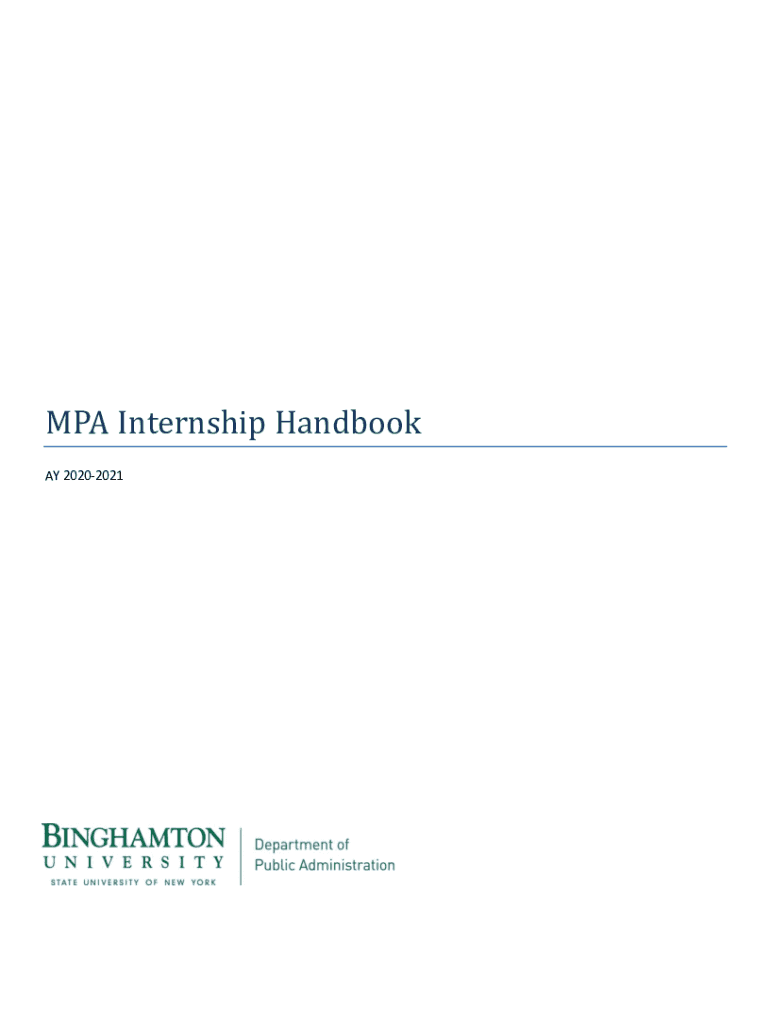 MPA Internship Handbook

AY 2020-2021

BINGHAMTON
UNIVERSITY
STATE UNIVERSITY OF NEW YORK

Department of
Public Administration